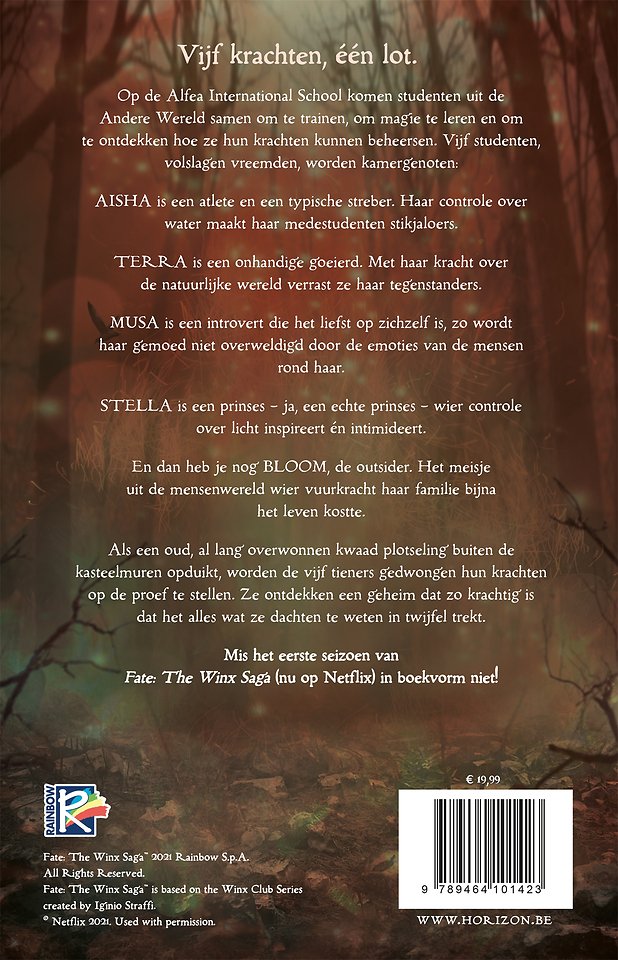 Vijf krachten, één lot.

Op de Alfea International School komen studenten uit de Andere Wereld samen om te trainen, om magie te leren en om te ontdekken hoe ze hun krachten kunnen beheersen. Vijf studenten, volslagen vreemden, worden kamergenoten:

AISHA is een atlete en een typische streber. Haar controle over water maakt haar medestudenten stikjaloers.

TERRA is een onhandige goeierd. Met haar kracht over de natuurlijke wereld verrast ze haar tegenstanders.

MUSA is een introvert die het liefst op zichzelf is, zo wordt haar gemoed niet overweldigd door de emoties van de mensen rond haar.

STELLA is een prinses – ja, een echte prinses – wier controle over licht inspireert én intimideert.

En dan heb je nog BLOOM, de outsider. Het meisje uit de mensenwereld wier vuurkracht haar familie bijna het leven kostte.

Als een oud, al lang overwonnen kwaad plotseling buiten de kasteelmuren opduikt, worden de vijf tieners gedwongen hun krachten op de proef te stellen. Ze ontdekken een geheim dat zo krachtig is dat het alles wat ze dachten te weten in twijfel trekt.

Mis het eerste seizoen van Fate: The Winx Saga (nu op Netflix) in boekvorm niet!

RAINBOW

Fate: The Winx Saga™ 2021 Rainbow S.p.A.
All Rights Reserved.
Fate: The Winx Saga™ is based on the Winx Club Series created by Iginio Straffi.
© Netflix 2021. Used with permission.

€ 19,99

9 789464 101423

WWW.HORIZON.BE